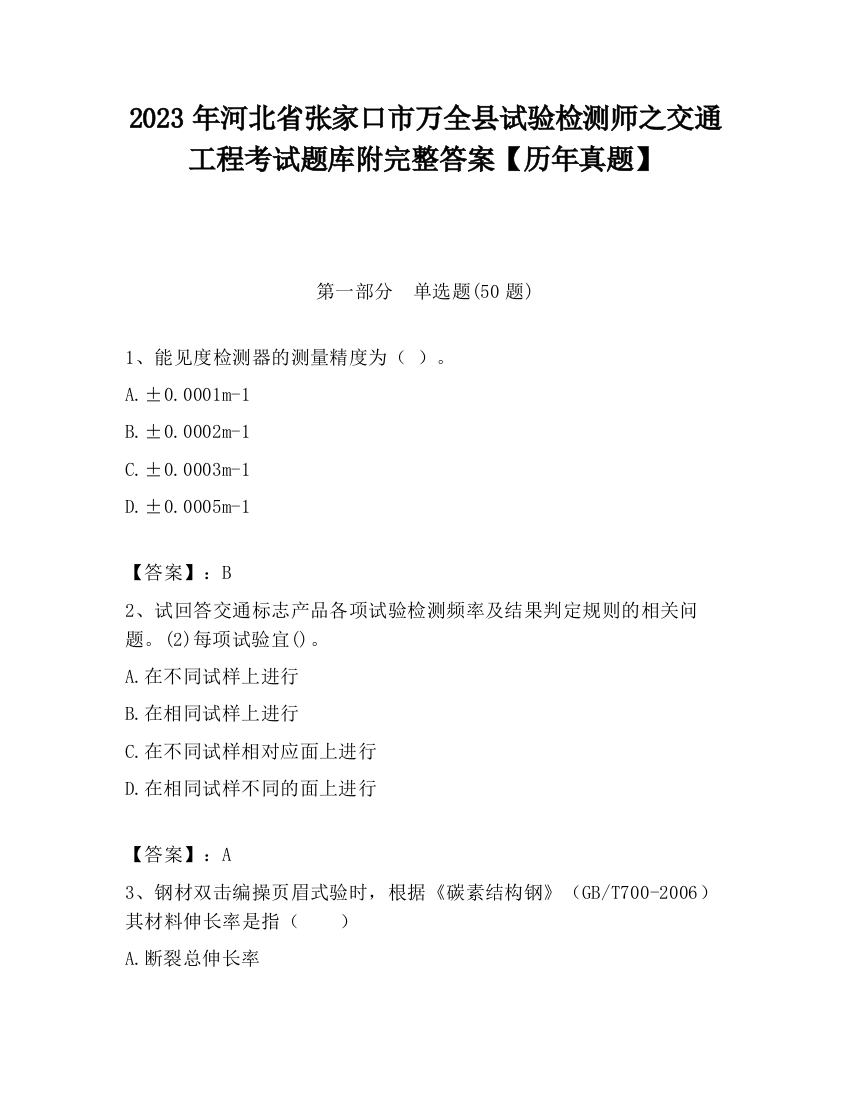 2023 年河北省张家口市万全县试验检测师之交通工程考试题库附完整答案【历年真题】

第一部分　单选题(50 题)

1、能见度检测器的测量精度为（ ）。

A.±0.0001m-1

B.±0.0002m-1

C.±0.0003m-1

D.±0.0005m-1

【答案】：B

2、试回答交通标志产品各项试验检测频率及结果判定规则的相关问题。(2)每项试验宜()。

A.在不同试样上进行

B.在相同试样上进行

C.在不同试样相对应面上进行

D.在相同试样不同的面上进行

【答案】：A

3、钢材双击编操页眉式验时，根据《碳素结构钢》（GB/T700-2006）其材料伸长率是指（　　）

A.断裂总伸长率